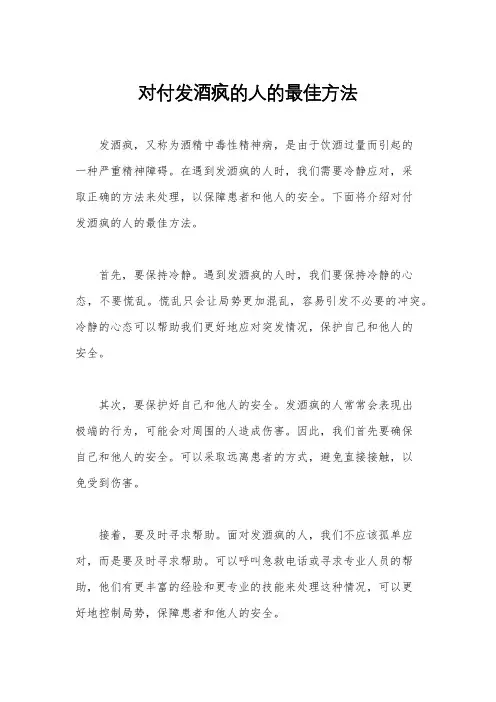 对付发酒疯的人的最佳方法

发酒疯，又称为酒精中毒性精神病，是由于饮酒过量而引起的一种严重精神障碍。在遇到发酒疯的人时，我们需要冷静应对，采取正确的方法来处理，以保障患者和他人的安全。下面将介绍对付发酒疯的人的最佳方法。

首先，要保持冷静。遇到发酒疯的人时，我们要保持冷静的心态，不要慌乱。慌乱只会让局势更加混乱，容易引发不必要的冲突。冷静的心态可以帮助我们更好地应对突发情况，保护自己和他人的安全。

其次，要保护好自己和他人的安全。发酒疯的人常常会表现出极端的行为，可能会对周围的人造成伤害。因此，我们首先要确保自己和他人的安全。可以采取远离患者的方式，避免直接接触，以免受到伤害。

接着，要及时寻求帮助。面对发酒疯的人，我们不应该孤单应对，而是要及时寻求帮助。可以呼叫急救电话或寻求专业人员的帮助，他们有更丰富的经验和更专业的技能来处理这种情况，可以更好地控制局势，保障患者和他人的安全。